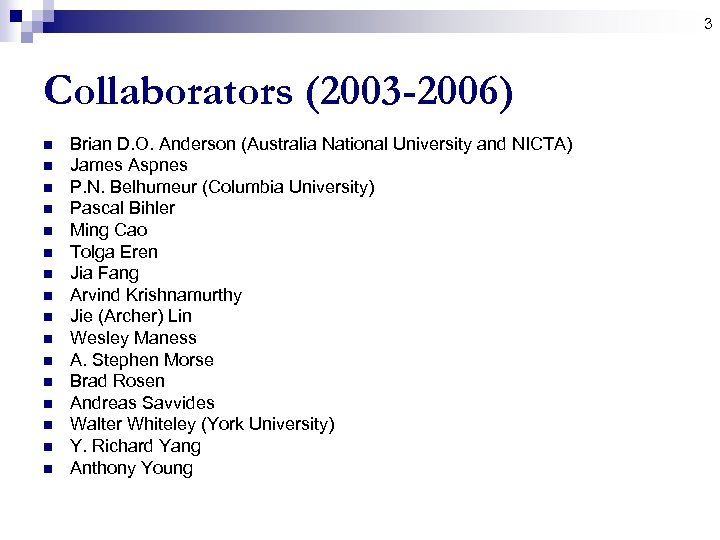 3

Collaborators (2003-2006)

• Brian D.O. Anderson (Australia National University and NICTA)
• James Aspnes
• P.N. Belhumeur (Columbia University)
• Pascal Bihler
• Ming Cao
• Tolga Eren
• Jia Fang
• Arvind Krishnamurthy
• Jie (Archer) Lin
• Wesley Maness
• A. Stephen Morse
• Brad Rosen
• Andreas Savvides
• Walter Whiteley (York University)
• Y. Richard Yang
• Anthony Young